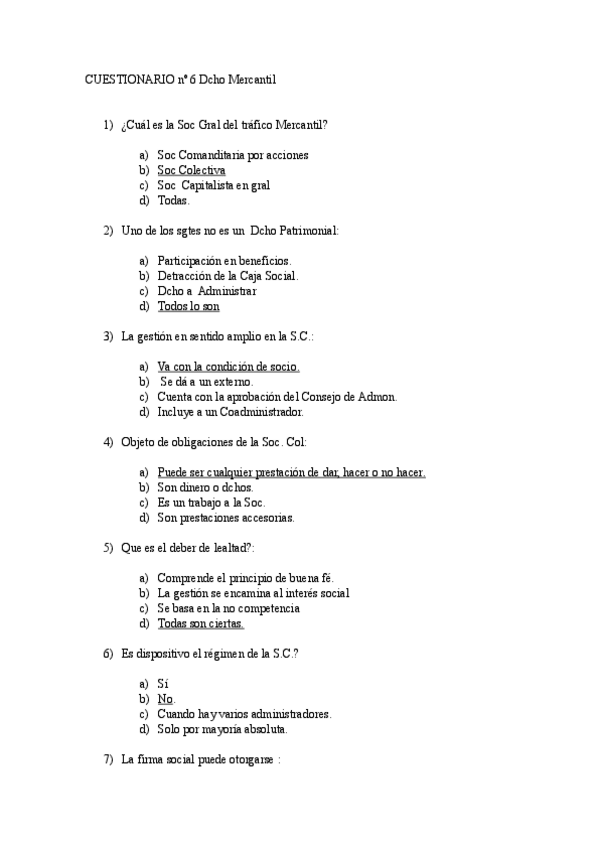 CUESTIONARIO nº 6 Dcho Mercantil

1) ¿Cuál es la Soc Gral del tráfico Mercantil?

a) Soc Comanditaria por acciones
b) Soc Colectiva
c) Soc Capitalista en gral
d) Todas.

2) Uno de los sgtes no es un Dcho Patrimonial:

a) Participación en beneficios.
b) Detracción de la Caja Social.
c) Dcho a Administrar
d) Todos lo son

3) La gestión en sentido amplio en la S.C.:

a) Va con la condición de socio.
b) Se dá a un externo.
c) Cuenta con la aprobación del Consejo de Admon.
d) Incluye a un Coadministrador.

4) Objeto de obligaciones de la Soc. Col:

a) Puede ser cualquier prestación de dar, hacer o no hacer.
b) Son dinero o dchos.
c) Es un trabajo a la Soc.
d) Son prestaciones accesorias.

5) Que es el deber de lealtad?:

a) Comprende el principio de buena fé.
b) La gestión se encamina al interés social
c) Se basa en la no competencia
d) Todas son ciertas.

6) Es dispositivo el régimen de la S.C.?

a) Sí
b) No.
c) Cuando hay varios administradores.
d) Solo por mayoría absoluta.

7) La firma social puede otorgarse :